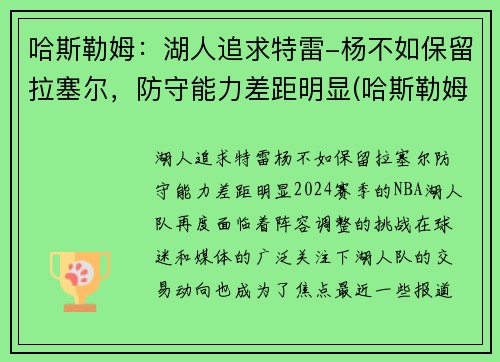 哈斯勒姆：湖人追求特雷-杨不如保留拉塞尔，防守能力差距明显(哈斯勒姆

湖人追求特雷杨不如保留拉塞尔防守能力差距明显2024赛季的NBA湖人队再度面临着阵容调整的挑战在球迷和媒体的广泛关注下湖人队的交易动向也成为了焦点最近一些报道